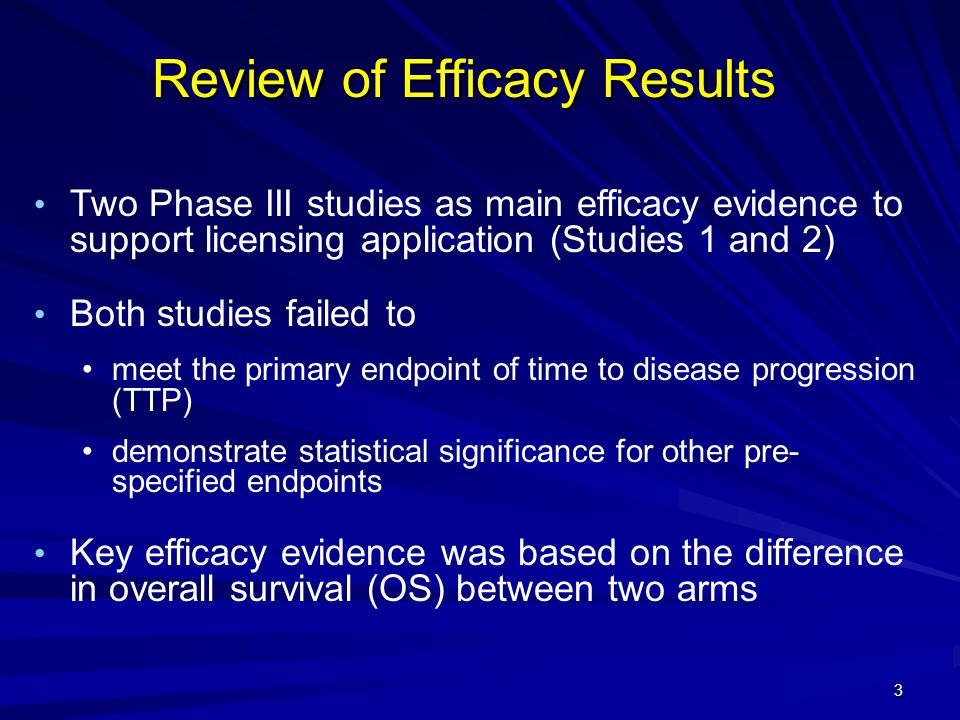 Review of Efficacy Results

• Two Phase III studies as main efficacy evidence to support licensing application (Studies 1 and 2)

• Both studies failed to

• meet the primary endpoint of time to disease progression (TTP)

• demonstrate statistical significance for other pre-specified endpoints

• Key efficacy evidence was based on the difference in overall survival (OS) between two arms

3